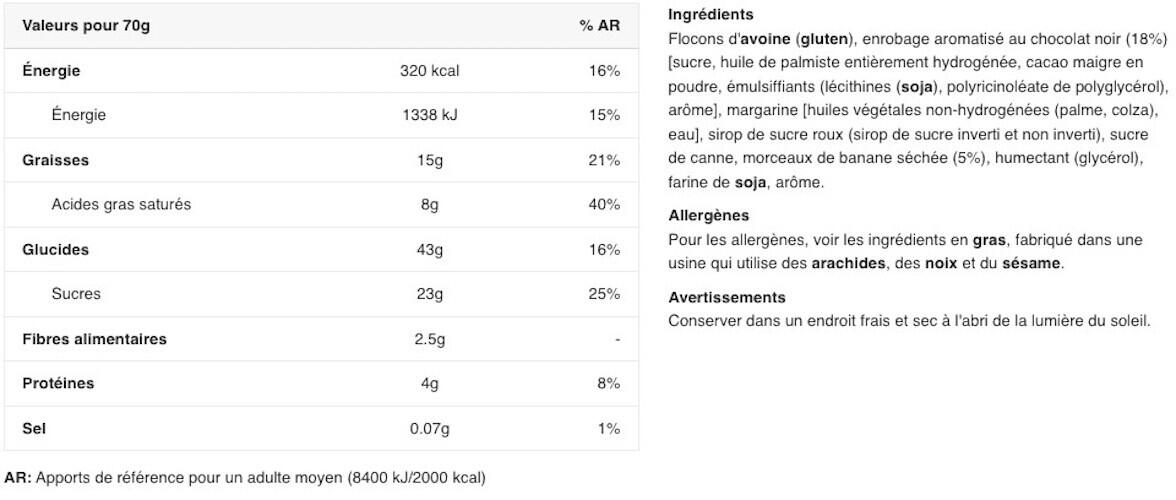 | Valeurs pour 70g | | % AR |
|---|---|---|
| Énergie | 320 kcal | 16% |
| Énergie | 1338 kJ | 15% |
| Graisses | 15g | 21% |
| Acides gras saturés | 8g | 40% |
| Glucides | 43g | 16% |
| Sucres | 23g | 25% |
| Fibres alimentaires | 2.5g | - |
| Protéines | 4g | 8% |
| Sel | 0.07g | 1% |

AR: Apports de référence pour un adulte moyen (8400 kJ/2000 kcal)

Ingrédients
Flocons d'avoine (gluten), enrobage aromatisé au chocolat noir (18%) [sucre, huile de palmiste entièrement hydrogénée, cacao maigre en poudre, émulsifiants (lécithines (soja), polyricinoléate de polyglycérol), arôme], margarine [huiles végétales non-hydrogénées (palme, colza), eau], sirop de sucre roux (sirop de sucre inverti et non inverti), sucre de canne, morceaux de banane séchée (5%), humectant (glycérol), farine de soja, arôme.

Allergènes
Pour les allergènes, voir les ingrédients en gras, fabriqué dans une usine qui utilise des arachides, des noix et du sésame.

Avertissements
Conserver dans un endroit frais et sec à l'abri de la lumière du soleil.